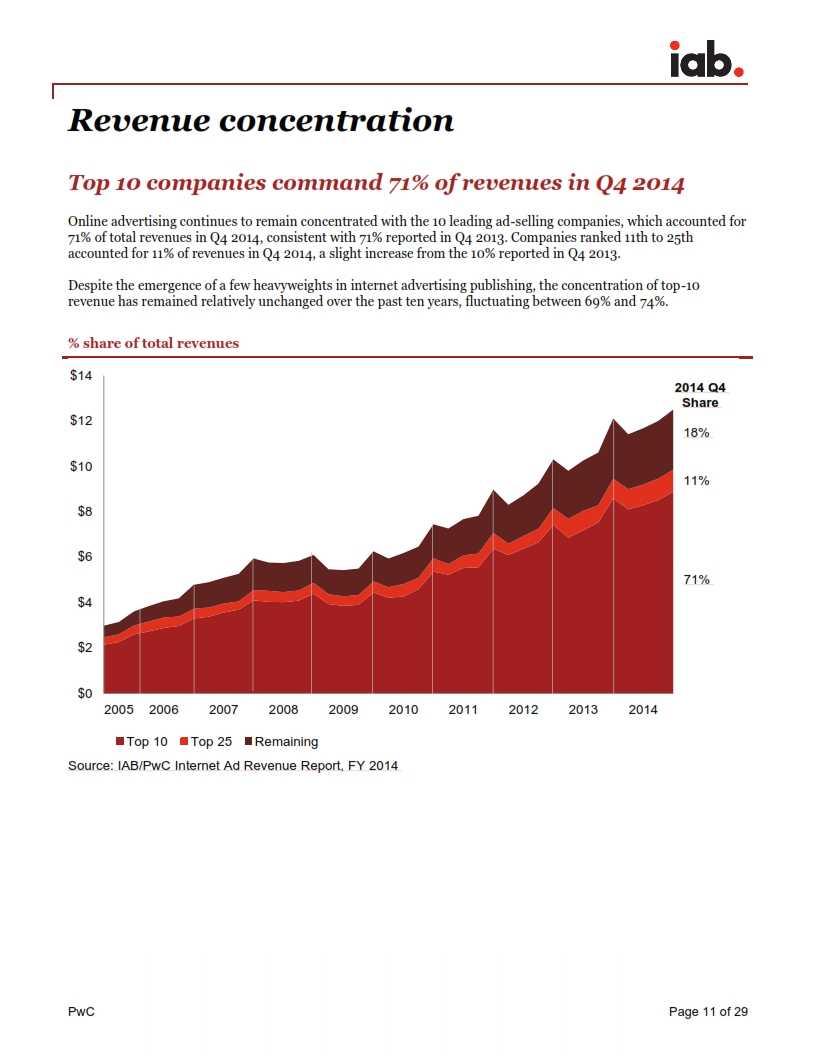 iab.

Revenue concentration

Top 10 companies command 71% of revenues in Q4 2014

Online advertising continues to remain concentrated with the 10 leading ad-selling companies, which accounted for 71% of total revenues in Q4 2014, consistent with 71% reported in Q4 2013. Companies ranked 11th to 25th accounted for 11% of revenues in Q4 2014, a slight increase from the 10% reported in Q4 2013.

Despite the emergence of a few heavyweights in internet advertising publishing, the concentration of top-10 revenue has remained relatively unchanged over the past ten years, fluctuating between 69% and 74%.

% share of total revenues

$14
$12
$10
$8
$6
$4
$2
$0

2005 2006 2007 2008 2009 2010 2011 2012 2013 2014

2014 Q4 Share
18%
11%
71%

Top 10 Top 25 Remaining

Source: IAB/PwC Internet Ad Revenue Report, FY 2014

PwC

Page 11 of 29